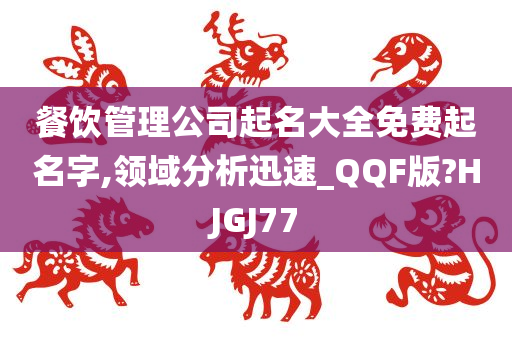 餐饮管理公司起名大全免费起名字,领域分析迅速_QQF版?HJGJ77